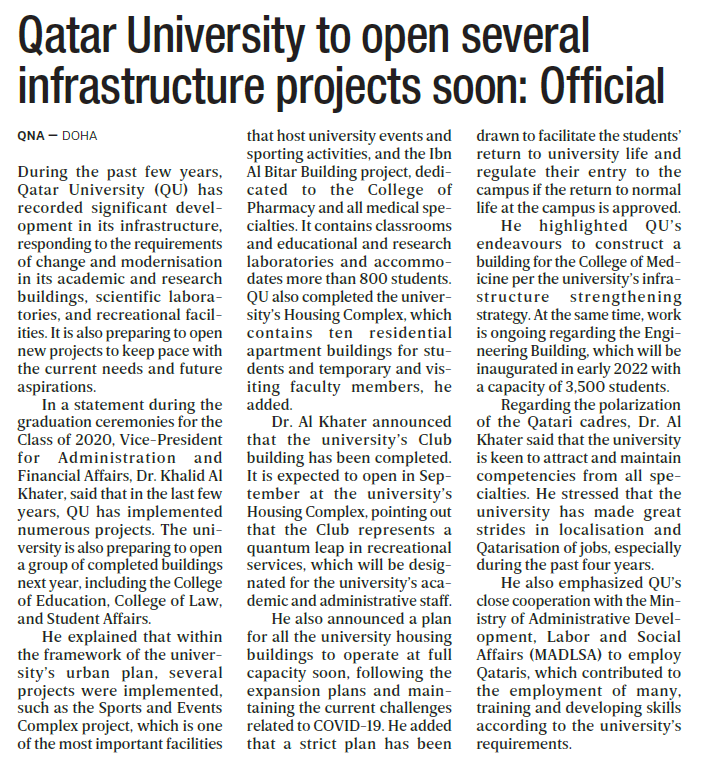 Qatar University to open several infrastructure projects soon: Official

QNA — DOHA

During the past few years, Qatar University (QU) has recorded significant development in its infrastructure, responding to the requirements of change and modernisation in its academic and research buildings, scientific laboratories, and recreational facilities. It is also preparing to open new projects to keep pace with the current needs and future aspirations.

In a statement during the graduation ceremonies for the Class of 2020, Vice-President for Administration and Financial Affairs, Dr. Khalid Al Khater, said that in the last few years, QU has implemented numerous projects. The university is also preparing to open a group of completed buildings next year, including the College of Education, College of Law, and Student Affairs.

He explained that within the framework of the university's urban plan, several projects were implemented, such as the Sports and Events Complex project, which is one of the most important facilities that host university events and sporting activities, and the Ibn Al Bitar Building project, dedicated to the College of Pharmacy and all medical specialties. It contains classrooms and educational and research laboratories and accommodates more than 800 students. QU also completed the university's Housing Complex, which contains ten residential apartment buildings for students and temporary and visiting faculty members, he added.

Dr. Al Khater announced that the university's Club building has been completed. It is expected to open in September at the university's Housing Complex, pointing out that the Club represents a quantum leap in recreational services, which will be designated for the university's academic and administrative staff.

He also announced a plan for all the university housing buildings to operate at full capacity soon, following the expansion plans and maintaining the current challenges related to COVID-19. He added that a strict plan has been drawn to facilitate the students' return to university life and regulate their entry to the campus if the return to normal life at the campus is approved.

He highlighted QU's endeavours to construct a building for the College of Medicine per the university's infrastructure strengthening strategy. At the same time, work is ongoing regarding the Engineering Building, which will be inaugurated in early 2022 with a capacity of 3,500 students.

Regarding the polarization of the Qatari cadres, Dr. Al Khater said that the university is keen to attract and maintain competencies from all specialties. He stressed that the university has made great strides in localisation and Qatarisation of jobs, especially during the past four years.

He also emphasized QU's close cooperation with the Ministry of Administrative Development, Labor and Social Affairs (MADLSA) to employ Qataris, which contributed to the employment of many, training and developing skills according to the university's requirements.